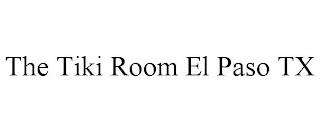 The Tiki Room El Paso TX